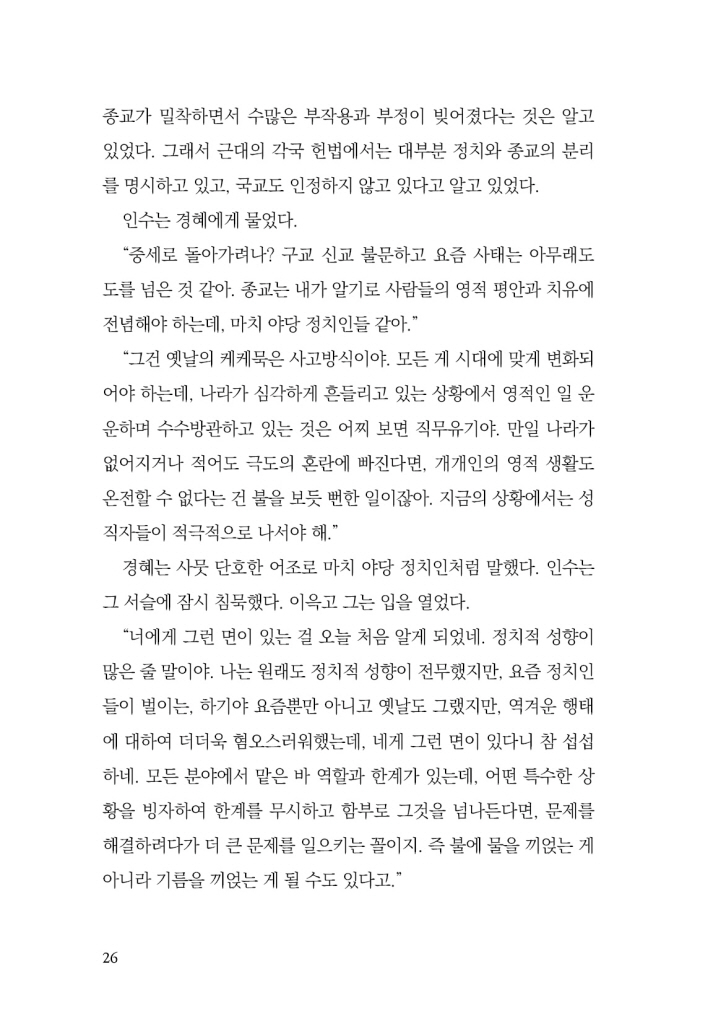 종교가 밀착하면서 수많은 부작용과 부정이 빚어졌다는 것은 알고 있었다. 그래서 근대의 각국 헌법에서는 대부분 정치와 종교의 분리를 명시하고 있고, 국교도 인정하지 않고 있다고 알고 있었다.

인수는 경혜에게 물었다.

“중세로 돌아가려나? 구교 신교 불문하고 요즘 사태는 아무래도 도를 넘은 것 같아. 종교는 내가 알기로 사람들의 영적 평안과 치유에 전념해야 하는데, 마치 야당 정치인들 같아.”

“그건 옛날의 케케묵은 사고방식이야. 모든 게 시대에 맞게 변화되어야 하는데, 나라가 심각하게 흔들리고 있는 상황에서 영적인 일 운운하며 수수방관하고 있는 것은 어찌 보면 직무유기야. 만일 나라가 없어지거나 적어도 극도의 혼란에 빠진다면, 개개인의 영적 생활도 온전할 수 없다는 건 불을 보듯 뻔한 일이잖아. 지금의 상황에서는 성직자들이 적극적으로 나서야 해.”

경혜는 사뭇 단호한 어조로 마치 야당 정치인처럼 말했다. 인수는 그 서슬에 잠시 침묵했다. 이윽고 그는 입을 열었다.

“너에게 그런 면이 있는 걸 오늘 처음 알게 되었네. 정치적 성향이 많은 줄 말이야. 나는 원래도 정치적 성향이 전무했지만, 요즘 정치인들이 벌이는, 하기야 요즘뿐만 아니고 옛날도 그랬지만, 역겨운 행태에 대하여 더더욱 혐오스러워했는데, 네게 그런 면이 있다니 참 섭섭하네. 모든 분야에서 맡은 바 역할과 한계가 있는데, 어떤 특수한 상황을 빙자하여 한계를 무시하고 함부로 그것을 넘나든다면, 문제를 해결하려다가 더 큰 문제를 일으키는 꼴이지. 즉 불에 물을 끼얹는 게 아니라 기름을 끼얹는 게 될 수도 있다고.”

26